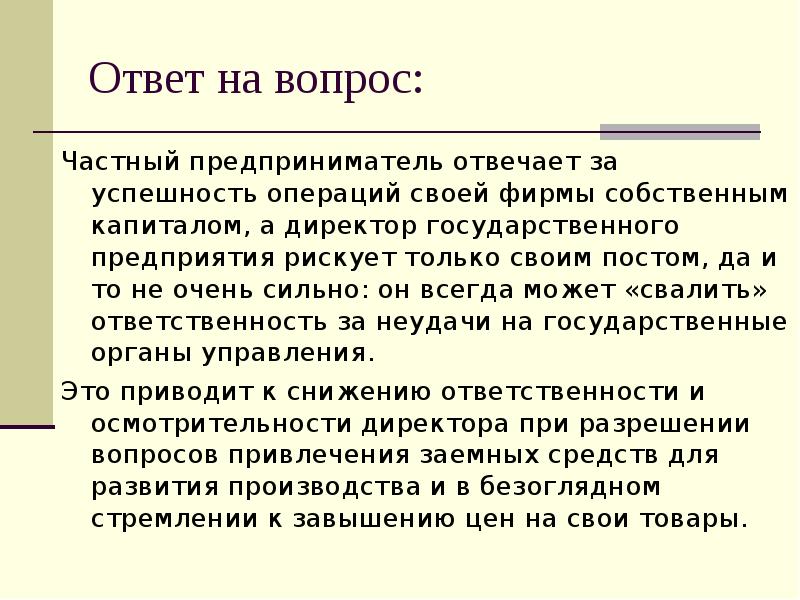 Ответ на вопрос:

Частный предприниматель отвечает за успешность операций своей фирмы собственным капиталом, а директор государственного предприятия рискует только своим постом, да и то не очень сильно: он всегда может «свалить» ответственность за неудачи на государственные органы управления.

Это приводит к снижению ответственности и осмотрительности директора при разрешении вопросов привлечения заемных средств для развития производства и в безоглядном стремлении к завышению цен на свои товары.